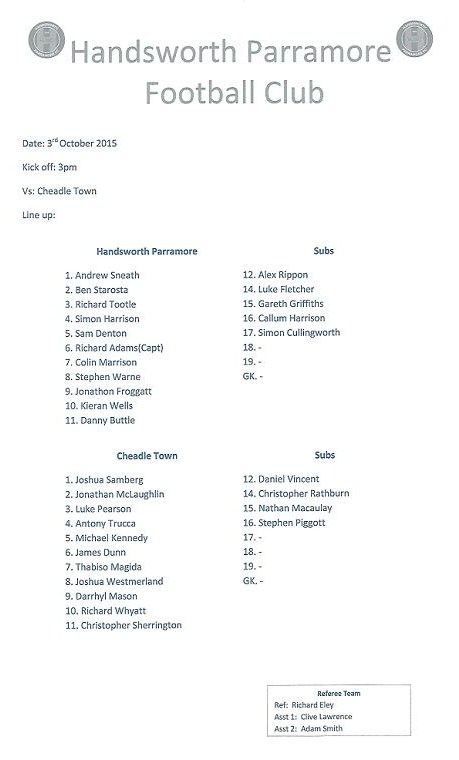 Handsworth Parramore Football Club

Date: 3$^{rd}$ October 2015

Kick off: 3pm

Vs: Cheadle Town

Line up:

Handsworth Parramore

1. Andrew Sneath
2. Ben Starosta
3. Richard Tootle
4. Simon Harrison
5. Sam Denton
6. Richard Adams(Capt)
7. Colin Marrison
8. Stephen Warne
9. Jonathon Froggatt
10. Kieran Wells
11. Danny Buttle

Subs

12. Alex Rippon
14. Luke Fletcher
15. Gareth Griffiths
16. Callum Harrison
17. Simon Cullingworth
18. -
19. -
GK. -

Cheadle Town

1. Joshua Samberg
2. Jonathan McLaughlin
3. Luke Pearson
4. Antony Trucca
5. Michael Kennedy
6. James Dunn
7. Thabiso Magida
8. Joshua Westmerland
9. Darrhyl Mason
10. Richard Whyatt
11. Christopher Sherrington

Subs

12. Daniel Vincent
14. Christopher Rathburn
15. Nathan Macaulay
16. Stephen Piggott
17. -
18. -
19. -
GK. -

Referee Team
Ref: Richard Eley
Asst 1: Clive Lawrence
Asst 2: Adam Smith